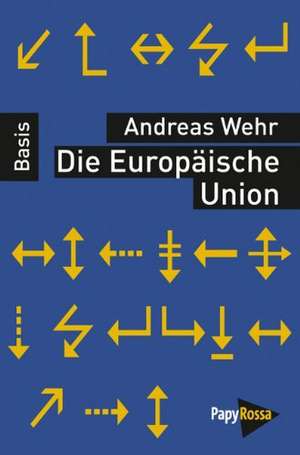 Basis

Andreas Wehr

Die Europäische Union

PapyRossa